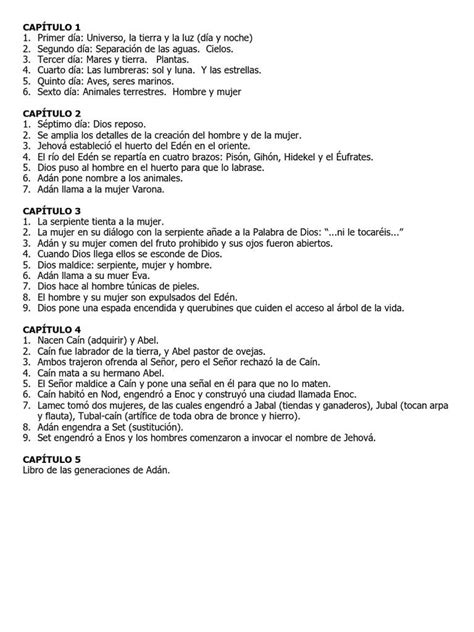 CAPÍTULO 1
1. Primer día: Universo, la tierra y la luz (día y noche)
2. Segundo día: Separación de las aguas. Cielos.
3. Tercer día: Mares y tierra. Plantas.
4. Cuarto día: Las lumbreras: sol y luna. Y las estrellas.
5. Quinto día: Aves, seres marinos.
6. Sexto día: Animales terrestres. Hombre y mujer

CAPÍTULO 2
1. Séptimo día: Dios reposo.
2. Se amplia los detalles de la creación del hombre y de la mujer.
3. Jehová estableció el huerto del Edén en el oriente.
4. El río del Edén se repartía en cuatro brazos: Pisón, Gihón, Hidekel y el Éufrates.
5. Dios puso al hombre en el huerto para que lo labrase.
6. Adán pone nombre a los animales.
7. Adán llama a la mujer Varona.

CAPÍTULO 3
1. La serpiente tienta a la mujer.
2. La mujer en su diálogo con la serpiente añade a la Palabra de Dios: "...ni le tocaréis..."
3. Adán y su mujer comen del fruto prohibido y sus ojos fueron abiertos.
4. Cuando Dios llega ellos se esconde de Dios.
5. Dios maldice: serpiente, mujer y hombre.
6. Adán llama a su muer Eva.
7. Dios hace al hombre túnicas de pieles.
8. El hombre y su mujer son expulsados del Edén.
9. Dios pone una espada encendida y querubines que cuiden el acceso al árbol de la vida.

CAPÍTULO 4
1. Nacen Caín (adquirir) y Abel.
2. Caín fue labrador de la tierra, y Abel pastor de ovejas.
3. Ambos trajeron ofrenda al Señor, pero el Señor rechazó la de Caín.
4. Caín mata a su hermano Abel.
5. El Señor maldice a Caín y pone una señal en él para que no lo maten.
6. Caín habitó en Nod, engendró a Enoc y construyó una ciudad llamada Enoc.
7. Lamec tomó dos mujeres, de las cuales engendró a Jabal (tiendas y ganaderos), Jubal (tocan arpa y flauta), Tubal-caín (artífice de toda obra de bronce y hierro).
8. Adán engendra a Set (sustitución).
9. Set engendró a Enos y los hombres comenzaron a invocar el nombre de Jehová.

CAPÍTULO 5
Libro de las generaciones de Adán.